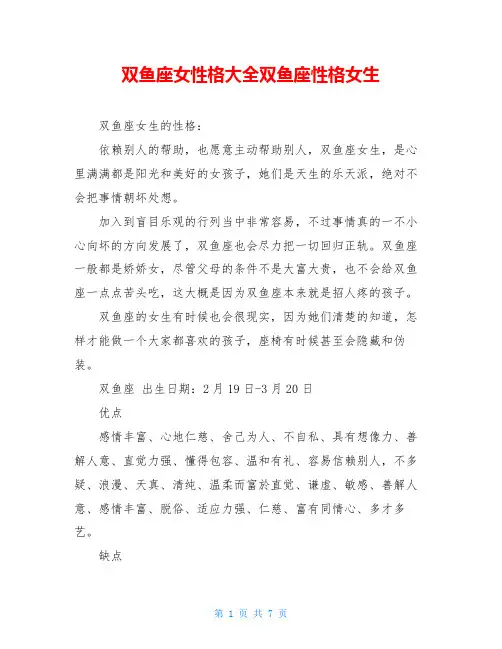 双鱼座女性格大全双鱼座性格女生

双鱼座女生的性格：

依赖别人的帮助，也愿意主动帮助别人，双鱼座女生，是心里满满都是阳光和美好的女孩子，她们是天生的乐天派，绝对不会把事情朝坏处想。

加入到盲目乐观的行列当中非常容易，不过事情真的一不小心向坏的方向发展了，双鱼座也会尽力把一切回归正轨。双鱼座一般都是娇娇女，尽管父母的条件不是大富大贵，也不会给双鱼座一点点苦头吃，这大概是因为双鱼座本来就是招人疼的孩子。

双鱼座的女生有时候也会很现实，因为她们清楚的知道，怎样才能做一个大家都喜欢的孩子，座椅有时候甚至会隐藏和伪装。

双鱼座 出生日期：2月19日-3月20日

优点

感情丰富、心地仁慈、舍己为人、不自私、具有想像力、善解人意、直觉力强、懂得包容、温和有礼、容易信赖别人，不多疑、浪漫、天真、清纯、温柔而富於直觉、谦虚、敏感、善解人意、感情丰富、脱俗、适应力强、仁慈、富有同情心、多才多艺。

缺点

第 1 页 共 7 页